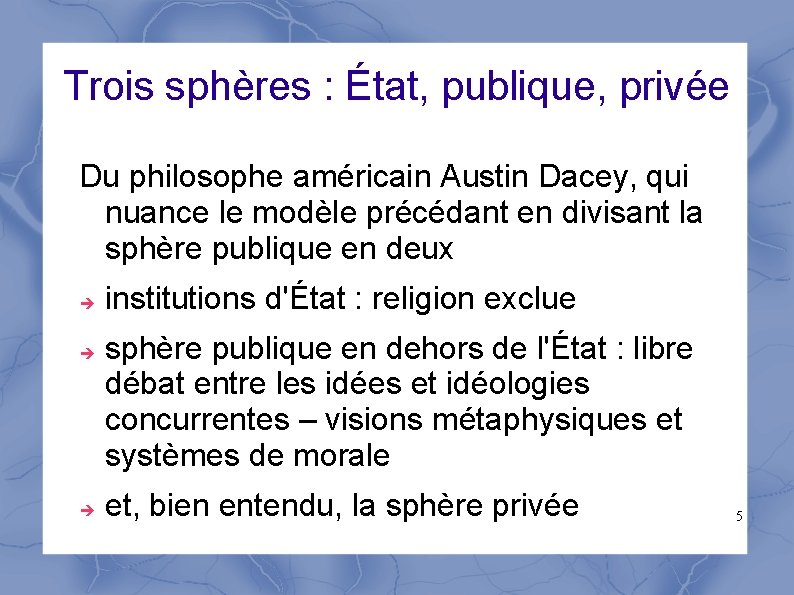 Trois sphères : État, publique, privée

Du philosophe américain Austin Dacey, qui nuance le modèle précédant en divisant la sphère publique en deux

→ institutions d'État : religion exclue

→ sphère publique en dehors de l'État : libre débat entre les idées et idéologies concurrentes – visions métaphysiques et systèmes de morale

→ et, bien entendu, la sphère privée

5